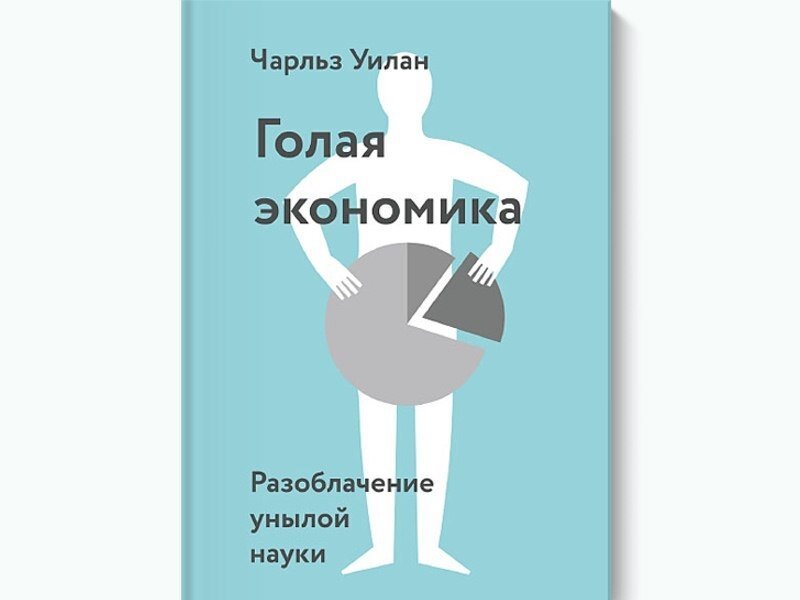 Чарльз Уилан

Голая экономика

Разоблачение унылой науки